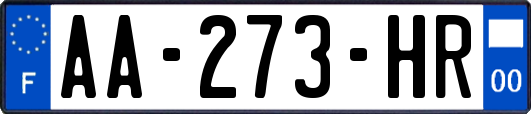 F
AA-273-HR
00